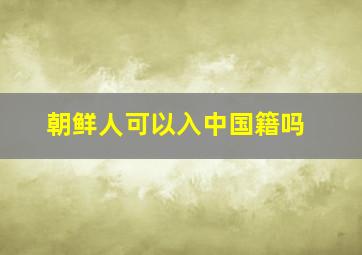 朝鲜人可以入中国籍吗